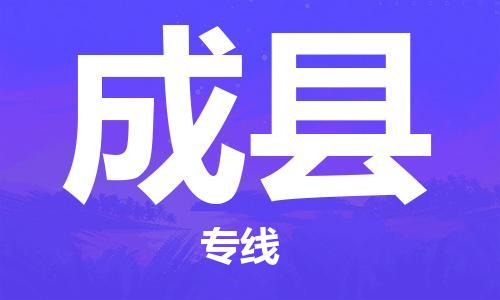 成县

专线